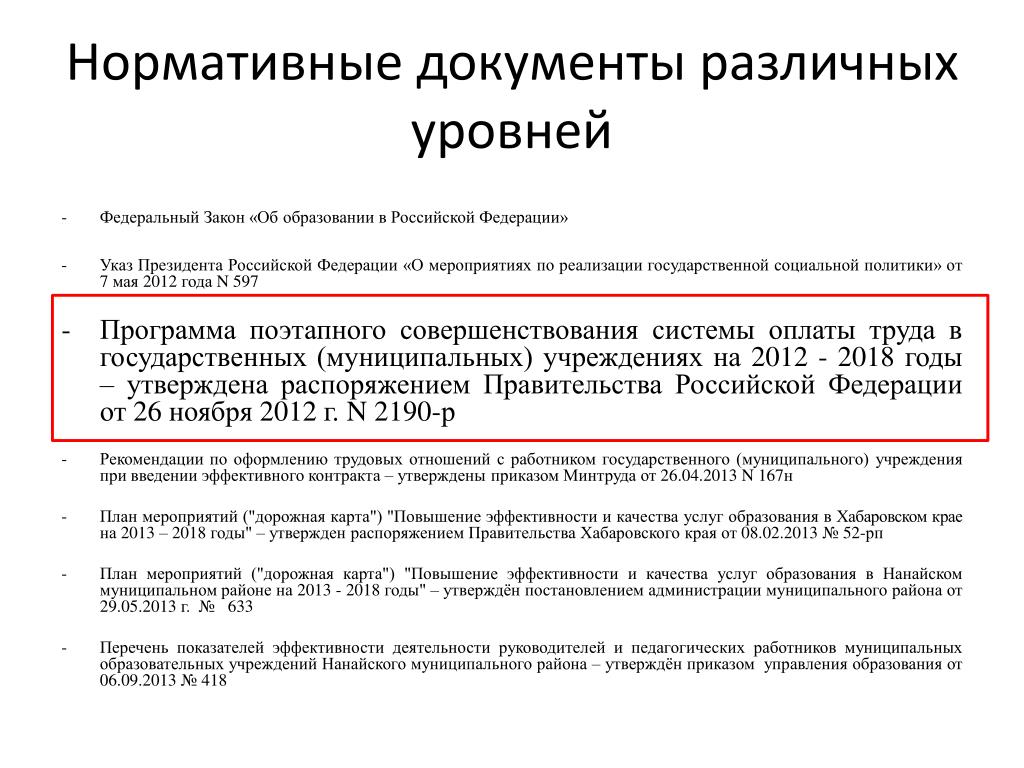 Нормативные документы различных уровней

- Федеральный Закон «Об образовании в Российской Федерации»

- Указ Президента Российской Федерации «О мероприятиях по реализации государственной социальной политики» от 7 мая 2012 года N 597

- Программа поэтапного совершенствования системы оплаты труда в государственных (муниципальных) учреждениях на 2012 - 2018 годы – утверждена распоряжением Правительства Российской Федерации от 26 ноября 2012 г. N 2190-р

- Рекомендации по оформлению трудовых отношений с работником государственного (муниципального) учреждения при введении эффективного контракта – утверждены приказом Минтруда от 26.04.2013 N 167н

- План мероприятий ("дорожная карта") "Повышение эффективности и качества услуг образования в Хабаровском крае на 2013 – 2018 годы" – утвержден распоряжением Правительства Хабаровского края от 08.02.2013 № 52-рп

- План мероприятий ("дорожная карта") "Повышение эффективности и качества услуг образования в Нанайском муниципальном районе на 2013 - 2018 годы" – утверждён постановлением администрации муниципального района от 29.05.2013 г. № 633

- Перечень показателей эффективности деятельности руководителей и педагогических работников муниципальных образовательных учреждений Нанайского муниципального района – утверждён приказом управления образования от 06.09.2013 № 418